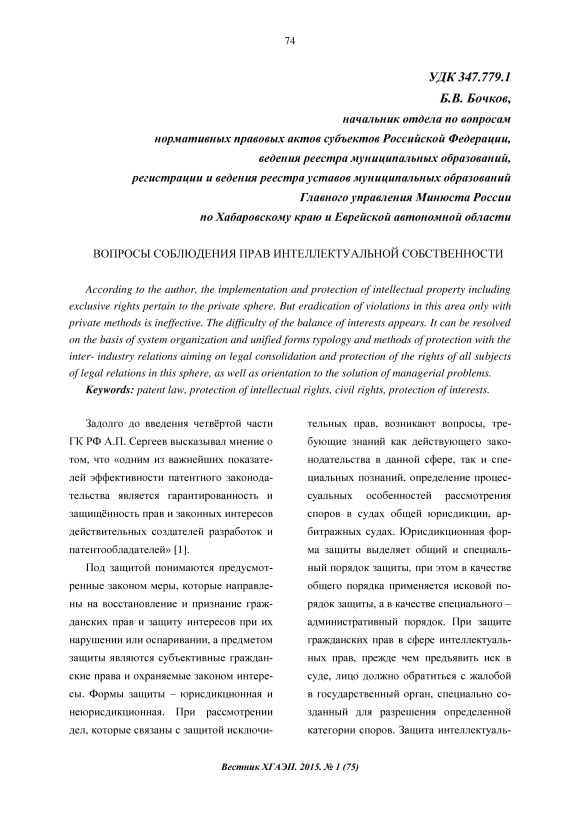 74

УДК 347.779.1

Б.В. Бочков,

начальник отдела по вопросам нормативных правовых актов субъектов Российской Федерации, ведения реестра муниципальных образований, регистрации и ведения реестра уставов муниципальных образований Главного управления Минюста России по Хабаровскому краю и Еврейской автономной области

ВОПРОСЫ СОБЛЮДЕНИЯ ПРАВ ИНТЕЛЛЕКТУАЛЬНОЙ СОБСТВЕННОСТИ

According to the author, the implementation and protection of intellectual property including exclusive rights pertain to the private sphere. But eradication of violations in this area only with private methods is ineffective. The difficulty of the balance of interests appears. It can be resolved on the basis of system organization and unified forms typology and methods of protection with the inter- industry relations aiming on legal consolidation and protection of the rights of all subjects of legal relations in this sphere, as well as orientation to the solution of managerial problems.

Keywords: patent law, protection of intellectual rights, civil rights, protection of interests.

Задолго до введения четвёртой части ГК РФ А.П. Сергеев высказывал мнение о том, что «одним из важнейших показателей эффективности патентного законодательства является гарантированность и защищённость прав и законных интересов действительных создателей разработок и патентообладателей» [1].

Под защитой понимаются предусмотренные законом меры, которые направлены на восстановление и признание гражданских прав и защиту интересов при их нарушении или оспаривании, а предметом защиты являются субъективные гражданские права и охраняемые законом интересы. Формы защиты – юрисдикционная и неюрисдикционная. При рассмотрении дел, которые связаны с защитой исключительных прав, возникают вопросы, требующие знаний как действующего законодательства в данной сфере, так и специальных познаний, определение процессуальных особенностей рассмотрения споров в судах общей юрисдикции, арбитражных судах. Юрисдикционная форма защиты выделяет общий и специальный порядок защиты, при этом в качестве общего порядка применяется исковой порядок защиты, а в качестве специального – административный порядок. При защите гражданских прав в сфере интеллектуальных прав, прежде чем предъявить иск в суде, лицо должно обратиться с жалобой в государственный орган, специально созданный для разрешения определенной категории споров. Защита интеллектуаль-

Вестник ХГАЭП. 2015. № 1 (75)